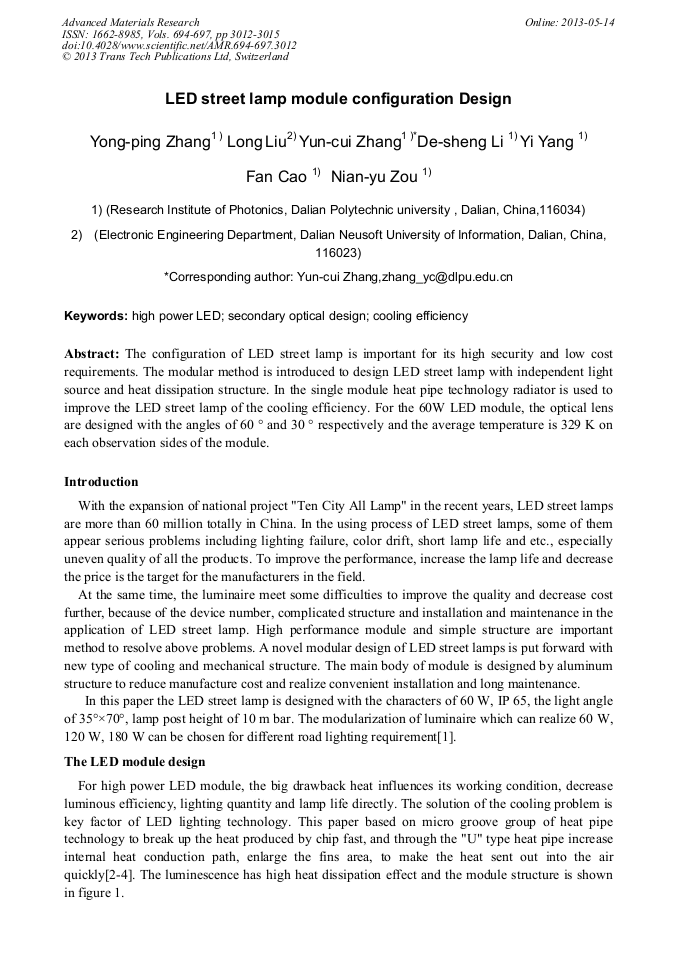 Advanced Materials Research
ISSN: 1662-8985, Vols. 694-697, pp 3012-3015
doi:10.4028/www.scientific.net/AMR.694-697.3012
© 2013 Trans Tech Publications Ltd, Switzerland

Online: 2013-05-14

LED street lamp module configuration Design

Yong-ping Zhang$^{1)}$ Long Liu$^{2)}$ Yun-cui Zhang$^{1)*}$De-sheng Li $^{1)}$ Yi Yang $^{1)}$

Fan Cao $^{1)}$ Nian-yu Zou $^{1)}$

1) (Research Institute of Photonics, Dalian Polytechnic university , Dalian, China,116034)

2) (Electronic Engineering Department, Dalian Neusoft University of Information, Dalian, China, 116023)

*Corresponding author: Yun-cui Zhang,zhang_yc@dlpu.edu.cn

Keywords: high power LED; secondary optical design; cooling efficiency

Abstract: The configuration of LED street lamp is important for its high security and low cost requirements. The modular method is introduced to design LED street lamp with independent light source and heat dissipation structure. In the single module heat pipe technology radiator is used to improve the LED street lamp of the cooling efficiency. For the 60W LED module, the optical lens are designed with the angles of 60 ° and 30 ° respectively and the average temperature is 329 K on each observation sides of the module.

Introduction

With the expansion of national project "Ten City All Lamp" in the recent years, LED street lamps are more than 60 million totally in China. In the using process of LED street lamps, some of them appear serious problems including lighting failure, color drift, short lamp life and etc., especially uneven quality of all the products. To improve the performance, increase the lamp life and decrease the price is the target for the manufacturers in the field.

At the same time, the luminaire meet some difficulties to improve the quality and decrease cost further, because of the device number, complicated structure and installation and maintenance in the application of LED street lamp. High performance module and simple structure are important method to resolve above problems. A novel modular design of LED street lamps is put forward with new type of cooling and mechanical structure. The main body of module is designed by aluminum structure to reduce manufacture cost and realize convenient installation and long maintenance.

In this paper the LED street lamp is designed with the characters of 60 W, IP 65, the light angle of 35°×70°, lamp post height of 10 m bar. The modularization of luminaire which can realize 60 W, 120 W, 180 W can be chosen for different road lighting requirement[1].

The LED module design

For high power LED module, the big drawback heat influences its working condition, decrease luminous efficiency, lighting quantity and lamp life directly. The solution of the cooling problem is key factor of LED lighting technology. This paper based on micro groove group of heat pipe technology to break up the heat produced by chip fast, and through the "U" type heat pipe increase internal heat conduction path, enlarge the fins area, to make the heat sent out into the air quickly[2-4]. The luminescence has high heat dissipation effect and the module structure is shown in figure 1.